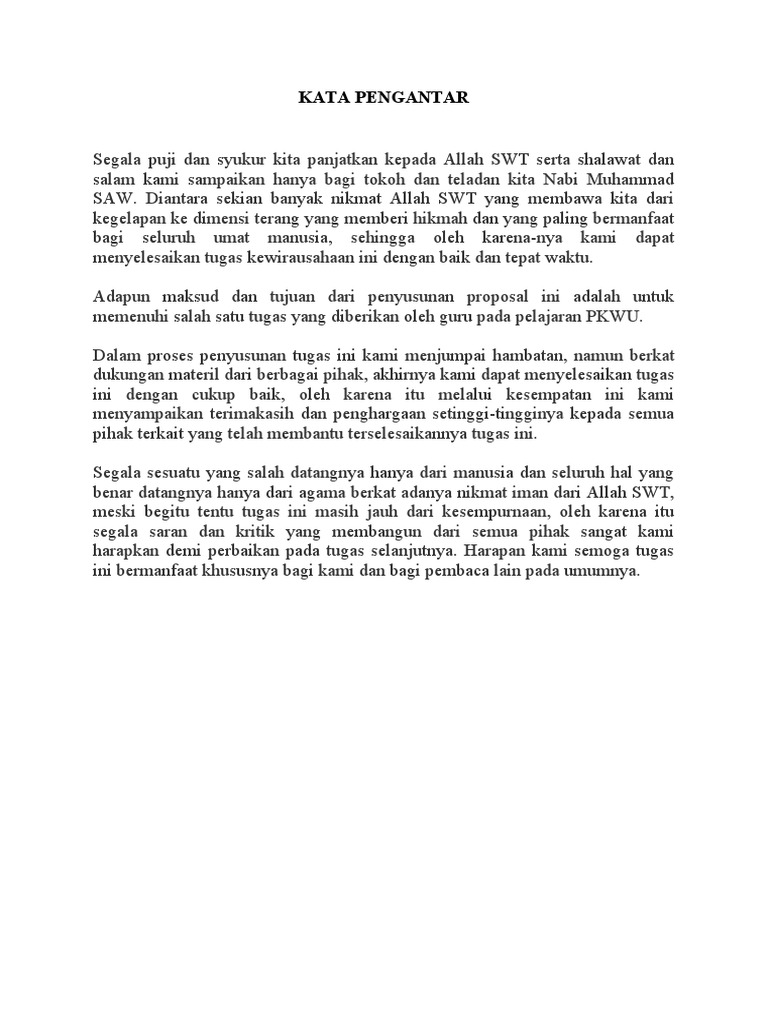 KATA PENGANTAR

Segala puji dan syukur kita panjatkan kepada Allah SWT serta shalawat dan salam kami sampaikan hanya bagi tokoh dan teladan kita Nabi Muhammad SAW. Diantara sekian banyak nikmat Allah SWT yang membawa kita dari kegelapan ke dimensi terang yang memberi hikmah dan yang paling bermanfaat bagi seluruh umat manusia, sehingga oleh karena-nya kami dapat menyelesaikan tugas kewirausahaan ini dengan baik dan tepat waktu.

Adapun maksud dan tujuan dari penyusunan proposal ini adalah untuk memenuhi salah satu tugas yang diberikan oleh guru pada pelajaran PKWU.

Dalam proses penyusunan tugas ini kami menjumpai hambatan, namun berkat dukungan materil dari berbagai pihak, akhirnya kami dapat menyelesaikan tugas ini dengan cukup baik, oleh karena itu melalui kesempatan ini kami menyampaikan terimakasih dan penghargaan setinggi-tingginya kepada semua pihak terkait yang telah membantu terselesaikannya tugas ini.

Segala sesuatu yang salah datangnya hanya dari manusia dan seluruh hal yang benar datangnya hanya dari agama berkat adanya nikmat iman dari Allah SWT, meski begitu tentu tugas ini masih jauh dari kesempurnaan, oleh karena itu segala saran dan kritik yang membangun dari semua pihak sangat kami harapkan demi perbaikan pada tugas selanjutnya. Harapan kami semoga tugas ini bermanfaat khususnya bagi kami dan bagi pembaca lain pada umumnya.